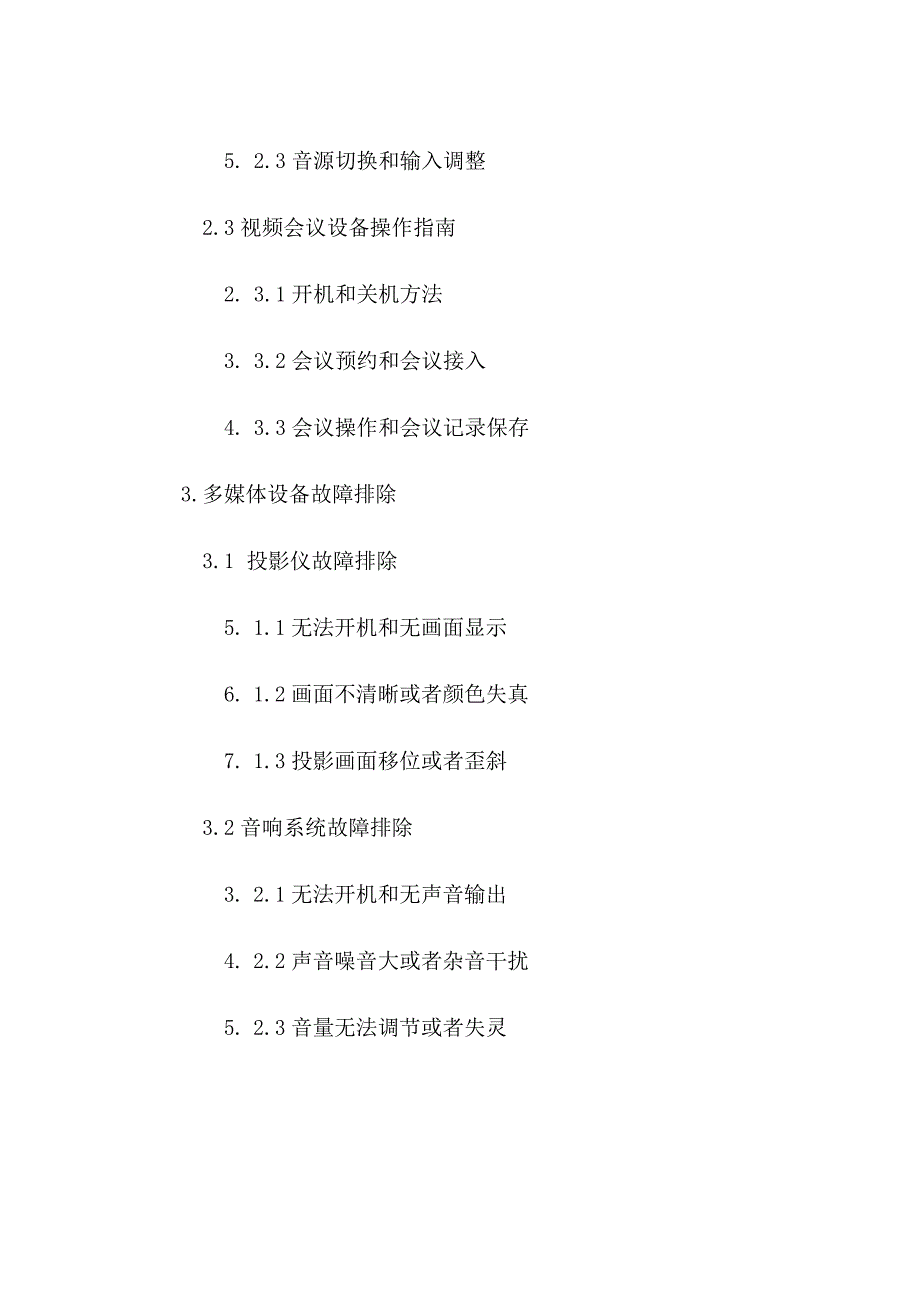 5. 2.3 音源切换和输入调整

2.3 视频会议设备操作指南

2. 3.1 开机和关机方法

3. 3.2 会议预约和会议接入

4. 3.3 会议操作和会议记录保存

3.多媒体设备故障排除

3.1 投影仪故障排除

5. 1.1 无法开机和无画面显示

6. 1.2 画面不清晰或者颜色失真

7. 1.3 投影画面移位或者歪斜

3.2 音响系统故障排除

3. 2.1 无法开机和无声音输出

4. 2.2 声音噪音大或者杂音干扰

5. 2.3 音量无法调节或者失灵